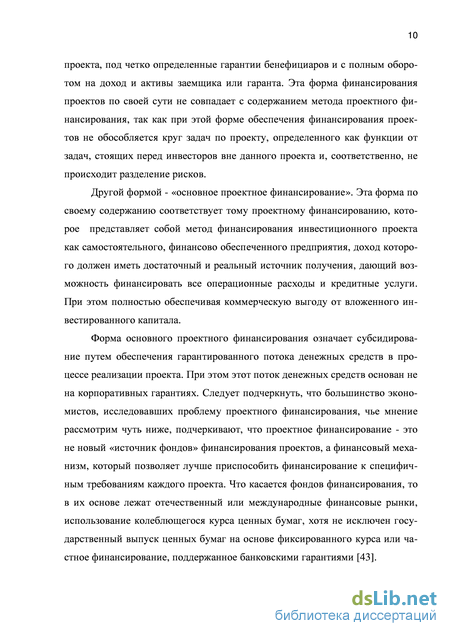 10

проекта, под четко определенные гарантии бенефициаров и с полным оборотом на доход и активы заемщика или гаранта. Эта форма финансирования проектов по своей сути не совпадает с содержанием метода проектного финансирования, так как при этой форме обеспечения финансирования проектов не обособляется круг задач по проекту, определенного как функции от задач, стоящих перед инвесторов вне данного проекта и, соответственно, не происходит разделение рисков.

Другой формой - «основное проектное финансирование». Эта форма по своему содержанию соответствует тому проектному финансированию, которое представляет собой метод финансирования инвестиционного проекта как самостоятельного, финансово обеспеченного предприятия, доход которого должен иметь достаточный и реальный источник получения, дающий возможность финансировать все операционные расходы и кредитные услуги. При этом полностью обеспечивая коммерческую выгоду от вложенного инвестированного капитала.

Форма основного проектного финансирования означает субсидирование путем обеспечения гарантированного потока денежных средств в процессе реализации проекта. При этом этот поток денежных средств основан не на корпоративных гарантиях. Следует подчеркнуть, что большинство экономистов, исследовавших проблему проектного финансирования, чье мнение рассмотрим чуть ниже, подчеркивают, что проектное финансирование - это не новый «источник фондов» финансирования проектов, а финансовый механизм, который позволяет лучше приспособить финансирование к специфичным требованиям каждого проекта. Что касается фондов финансирования, то в их основе лежат отечественный или международные финансовые рынки, использование колеблющегося курса ценных бумаг, хотя не исключен государственный выпуск ценных бумаг на основе фиксированного курса или частное финансирование, поддержанное банковскими гарантиями [43].

dsLib.net
библиотека диссертаций